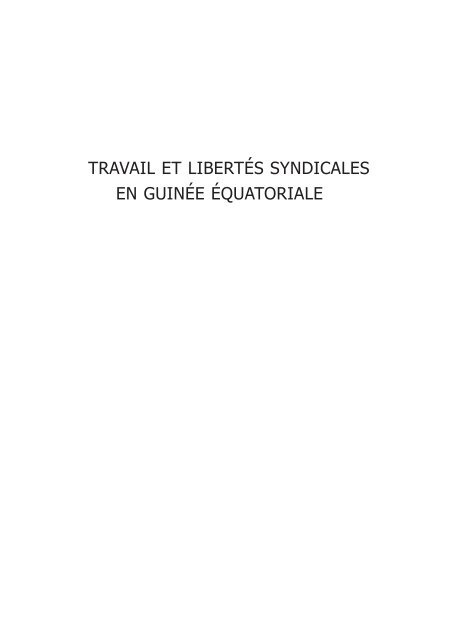 TRAVAIL ET LIBERTÉS SYNDICALES EN GUINÉE ÉQUATORIALE